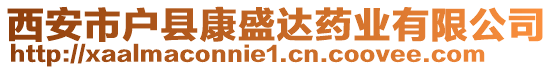 西安市户县康盛达药业有限公司
http://xaalmaconnie1.cn.coovee.com